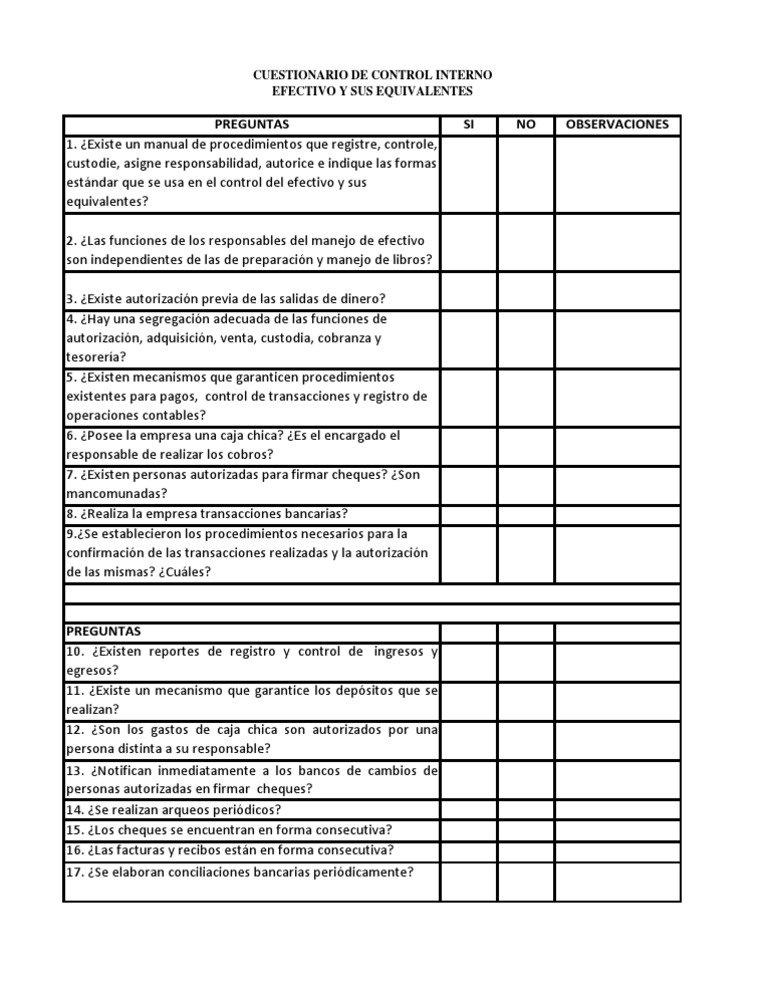 CUESTIONARIO DE CONTROL INTERNO
EFECTIVO Y SUS EQUIVALENTES

| PREGUNTAS | SI | NO | OBSERVACIONES |
|---|---|---|---|
| 1. ¿Existe un manual de procedimientos que registre, controle, custodie, asigne responsabilidad, autorice e indique las formas estándar que se usa en el control del efectivo y sus equivalentes? | | | |
| 2. ¿Las funciones de los responsables del manejo de efectivo son independientes de las de preparación y manejo de libros? | | | |
| 3. ¿Existe autorización previa de las salidas de dinero? | | | |
| 4. ¿Hay una segregación adecuada de las funciones de autorización, adquisición, venta, custodia, cobranza y tesoreria? | | | |
| 5. ¿Existen mecanismos que garanticen procedimientos existentes para pagos, control de transacciones y registro de operaciones contables? | | | |
| 6. ¿Posee la empresa una caja chica? ¿Es el encargado el responsable de realizar los cobros? | | | |
| 7. ¿Existen personas autorizadas para firmar cheques? ¿Son mancomunadas? | | | |
| 8. ¿Realiza la empresa transacciones bancarias? | | | |
| 9.¿Se establecieron los procedimientos necesarios para la confirmación de las transacciones realizadas y la autorización de las mismas? ¿Cuáles? | | | |
| | | | |
| | | | |
| PREGUNTAS | | | |
| 10. ¿Existen reportes de registro y control de ingresos y egresos? | | | |
| 11. ¿Existe un mecanismo que garantice los depósitos que se realizan? | | | |
| 12. ¿Son los gastos de caja chica son autorizados por una persona distinta a su responsable? | | | |
| 13. ¿Notifican inmediatamente a los bancos de cambios de personas autorizadas en firmar cheques? | | | |
| 14. ¿Se realizan arqueos periódicos? | | | |
| 15. ¿Los cheques se encuentran en forma consecutiva? | | | |
| 16. ¿Las facturas y recibos están en forma consecutiva? | | | |
| 17. ¿Se elaboran conciliaciones bancarias periódicamente? | | | |